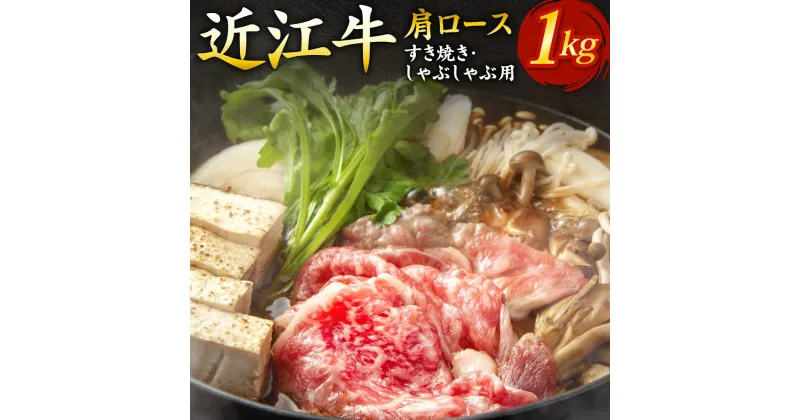 近江牛 肩ロース すき焼き・しゃぶしゃぶ用 1kg